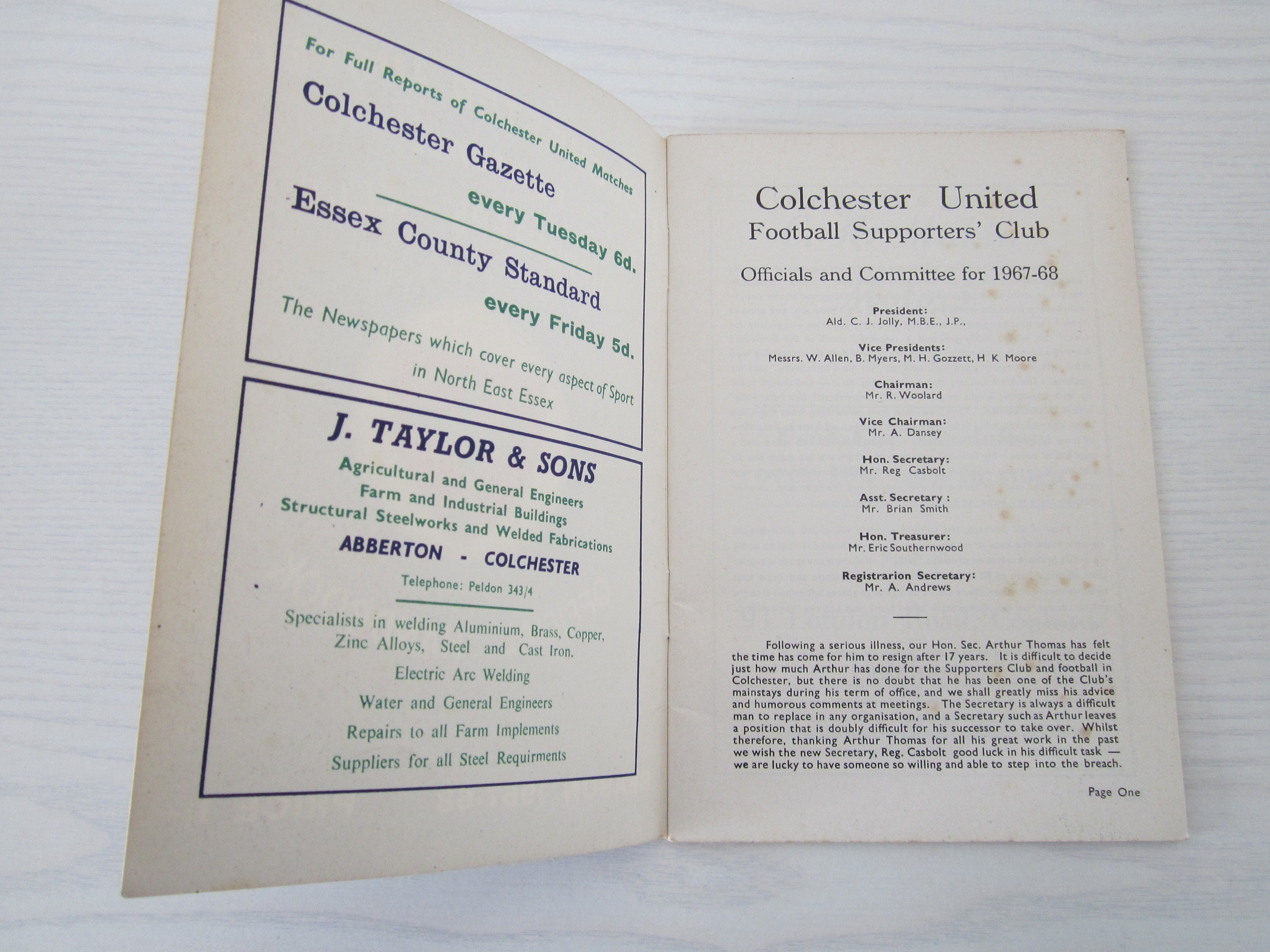 For Full Reports of Colchester United Matches

Colchester Gazette
every Tuesday 6d.

Essex County Standard
every Friday 5d.

The Newspapers which cover every aspect of Sport in North East Essex

J. TAYLOR & SONS

Agricultural and General Engineers
Farm and Industrial Buildings
Structural Steelworks and Welded Fabrications

ABBERTON - COLCHESTER

Telephone: Peldon 343/4

Specialists in welding Aluminium, Brass, Copper, Zinc Alloys, Steel and Cast Iron.

Electric Arc Welding

Water and General Engineers

Repairs to all Farm Implements

Suppliers for all Steel Requirments

Colchester United
Football Supporters' Club

Officials and Committee for 1967-68

President:
Ald. C. J. Jolly, M.B.E., J.P.,

Vice Presidents:
Messrs. W. Allen, B. Myers, M. H. Gozzett, H K Moore

Chairman:
Mr. R. Woolard

Vice Chairman:
Mr. A. Dansey

Hon. Secretary:
Mr. Reg Casbolt

Asst. Secretary :
Mr. Brian Smith

Hon. Treasurer:
Mr. Eric Southernwood

Registrarion Secretary:
Mr. A. Andrews

Following a serious illness, our Hon. Sec. Arthur Thomas has felt the time has come for him to resign after 17 years. It is difficult to decide just how much Arthur has done for the Supporters Club and football in Colchester, but there is no doubt that he has been one of the Club's mainstays during his term of office, and we shall greatly miss his advice and humorous comments at meetings. The Secretary is always a difficult man to replace in any organisation, and a Secretary such as Arthur leaves a position that is doubly difficult for his successor to take over. Whilst therefore, thanking Arthur Thomas for all his great work in the past we wish the new Secretary, Reg. Casbolt good luck in his difficult task — we are lucky to have someone so willing and able to step into the breach.

Page One